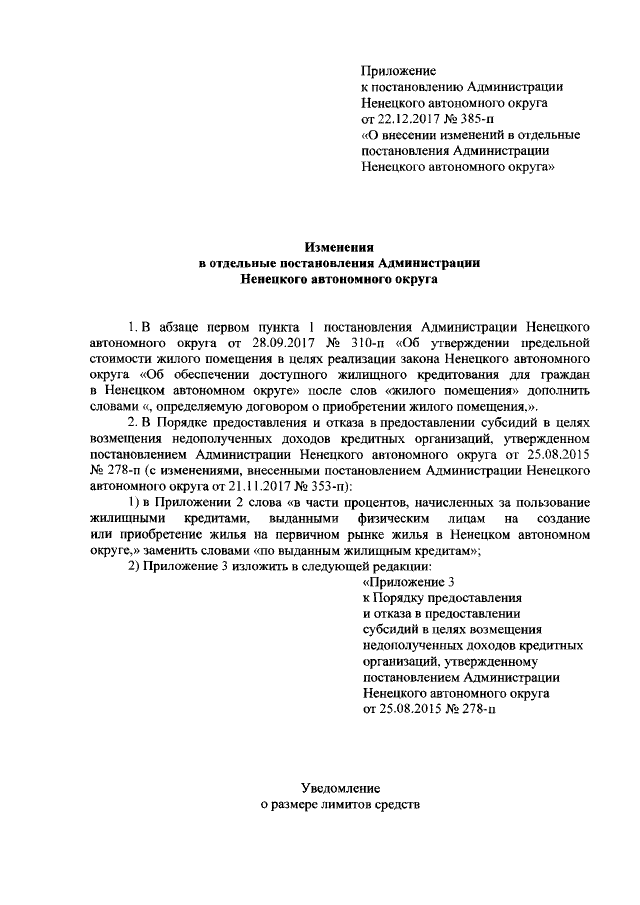 Приложение
к постановлению Администрации
Ненецкого автономного округа
от 22.12.2017 № 385-п
«О внесении изменений в отдельные постановления Администрации Ненецкого автономного округа»

Изменения
в отдельные постановления Администрации
Ненецкого автономного округа

1. В абзаце первом пункта 1 постановления Администрации Ненецкого автономного округа от 28.09.2017 № 310-п «Об утверждении предельной стоимости жилого помещения в целях реализации закона Ненецкого автономного округа «Об обеспечении доступного жилищного кредитования для граждан в Ненецком автономном округе» после слов «жилого помещения» дополнить словами «, определяемую договором о приобретении жилого помещения,».

2. В Порядке предоставления и отказа в предоставлении субсидий в целях возмещения недополученных доходов кредитных организаций, утвержденном постановлением Администрации Ненецкого автономного округа от 25.08.2015 № 278-п (с изменениями, внесенными постановлением Администрации Ненецкого автономного округа от 21.11.2017 № 353-п):

1) в Приложении 2 слова «в части процентов, начисленных за пользование жилищными кредитами, выданными физическим лицам на создание или приобретение жилья на первичном рынке жилья в Ненецком автономном округе,» заменить словами «по выданным жилищным кредитам»;

2) Приложение 3 изложить в следующей редакции:

«Приложение 3
к Порядку предоставления
и отказа в предоставлении
субсидий в целях возмещения
недополученных доходов кредитных
организаций, утвержденному
постановлением Администрации
Ненецкого автономного округа
от 25.08.2015 № 278-п

Уведомление
о размере лимитов средств